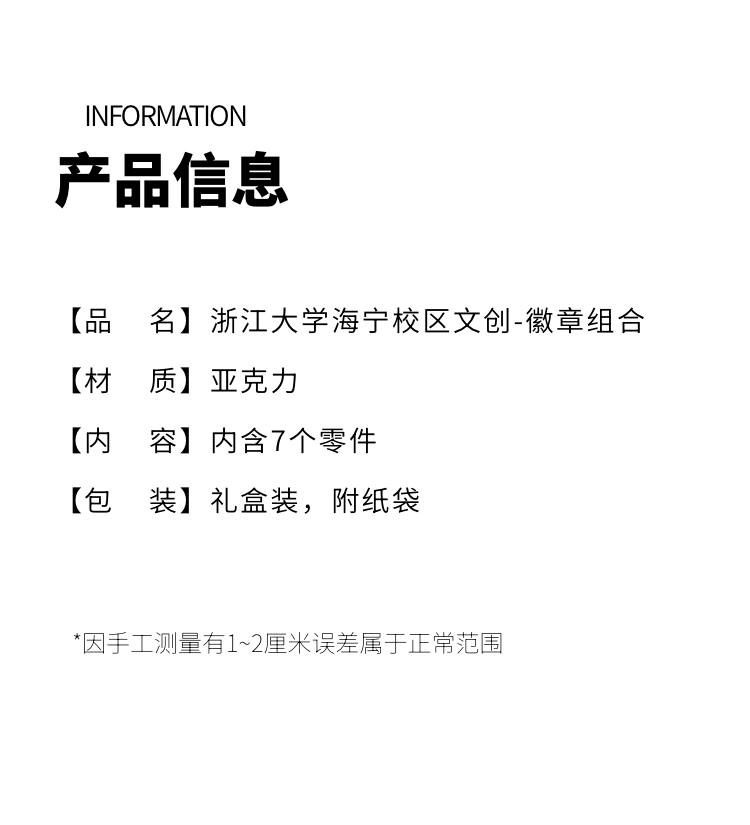 INFORMATION
产品信息

【品　名】浙江大学海宁校区文创-徽章组合

【材　质】亚克力

【内　容】内含7个零件

【包　装】礼盒装，附纸袋

*因手工测量有1~2厘米误差属于正常范围